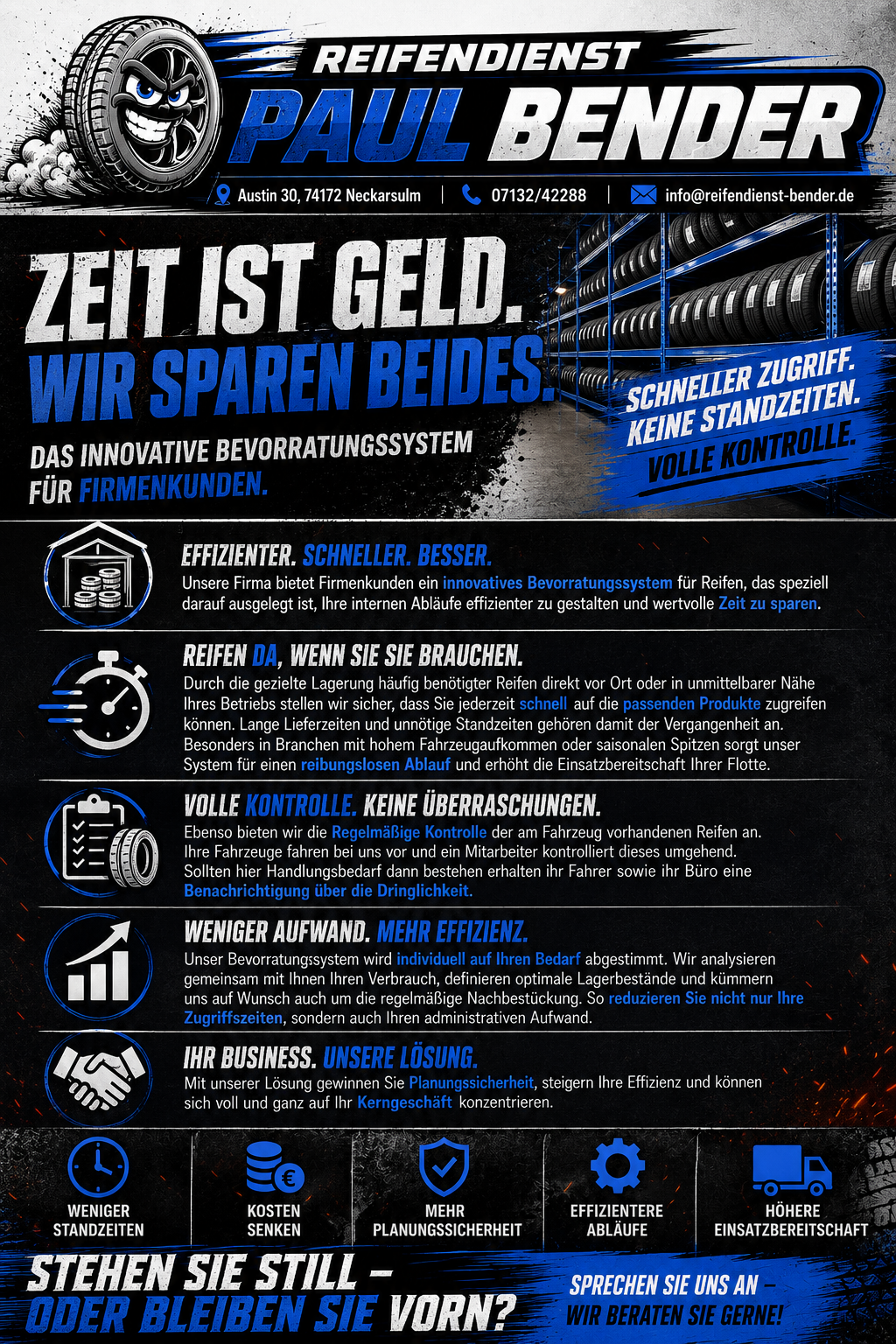 REIFENDIENST
PAUL BENDER

Austin 30, 74172 Neckarsulm | 07132/42288 | info@reifendienst-bender.de

ZEIT IST GELD.
WIR SPAREN BEIDES.

DAS INNOVATIVE BEVORRATUNGSSYSTEM FÜR FIRMENKUNDEN.

SCHNELLER ZUGRIFF.
KEINE STANDZEITEN.
VOLLE KONTROLLE.

EFFIZIENTER. SCHNELLER. BESSER.
Unsere Firma bietet Firmenkunden ein innovatives Bevorratungssystem für Reifen, das speziell darauf ausgelegt ist, Ihre internen Abläufe effizienter zu gestalten und wertvolle Zeit zu sparen.

REIFEN DA, WENN SIE SIE BRAUCHEN.
Durch die gezielte Lagerung häufig benötigter Reifen direkt vor Ort oder in unmittelbarer Nähe Ihres Betriebs stellen wir sicher, dass Sie jederzeit schnell auf die passenden Produkte zugreifen können. Lange Lieferzeiten und unnötige Standzeiten gehören damit der Vergangenheit an. Besonders in Branchen mit hohem Fahrzeugaufkommen oder saisonalen Spitzen sorgt unser System für einen reibungslosen Ablauf und erhöht die Einsatzbereitschaft Ihrer Flotte.

VOLLE KONTROLLE. KEINE ÜBERRASCHUNGEN.
Ebenso bieten wir die Regelmäßige Kontrolle der am Fahrzeug vorhandenen Reifen an. Ihre Fahrzeuge fahren bei uns vor und ein Mitarbeiter kontrolliert dieses umgehend. Sollten hier Handlungsbedarf dann bestehen erhalten ihr Fahrer sowie ihr Büro eine Benachrichtigung über die Dringlichkeit.

WENIGER AUFWAND. MEHR EFFIZIENZ.
Unser Bevorratungssystem wird individuell auf Ihren Bedarf abgestimmt. Wir analysieren gemeinsam mit Ihnen Ihren Verbrauch, definieren optimale Lagerbestände und kümmern uns auf Wunsch auch um die regelmäßige Nachbestückung. So reduzieren Sie nicht nur Ihre Zugriffszeiten, sondern auch Ihren administrativen Aufwand.

IHR BUSINESS. UNSERE LÖSUNG.
Mit unserer Lösung gewinnen Sie Planungssicherheit, steigern Ihre Effizienz und können sich voll und ganz auf Ihr Kerngeschäft konzentrieren.

WENIGER STANDZEITEN

KOSTEN SENKEN

MEHR PLANUNGSSICHERHEIT

EFFIZIENTERE ABLÄUFE

HÖHERE EINSATZBEREITSCHAFT

STEHEN SIE STILL –
ODER BLEIBEN SIE VORN?

SPRECHEN SIE UNS AN –
WIR BERATEN SIE GERNE!